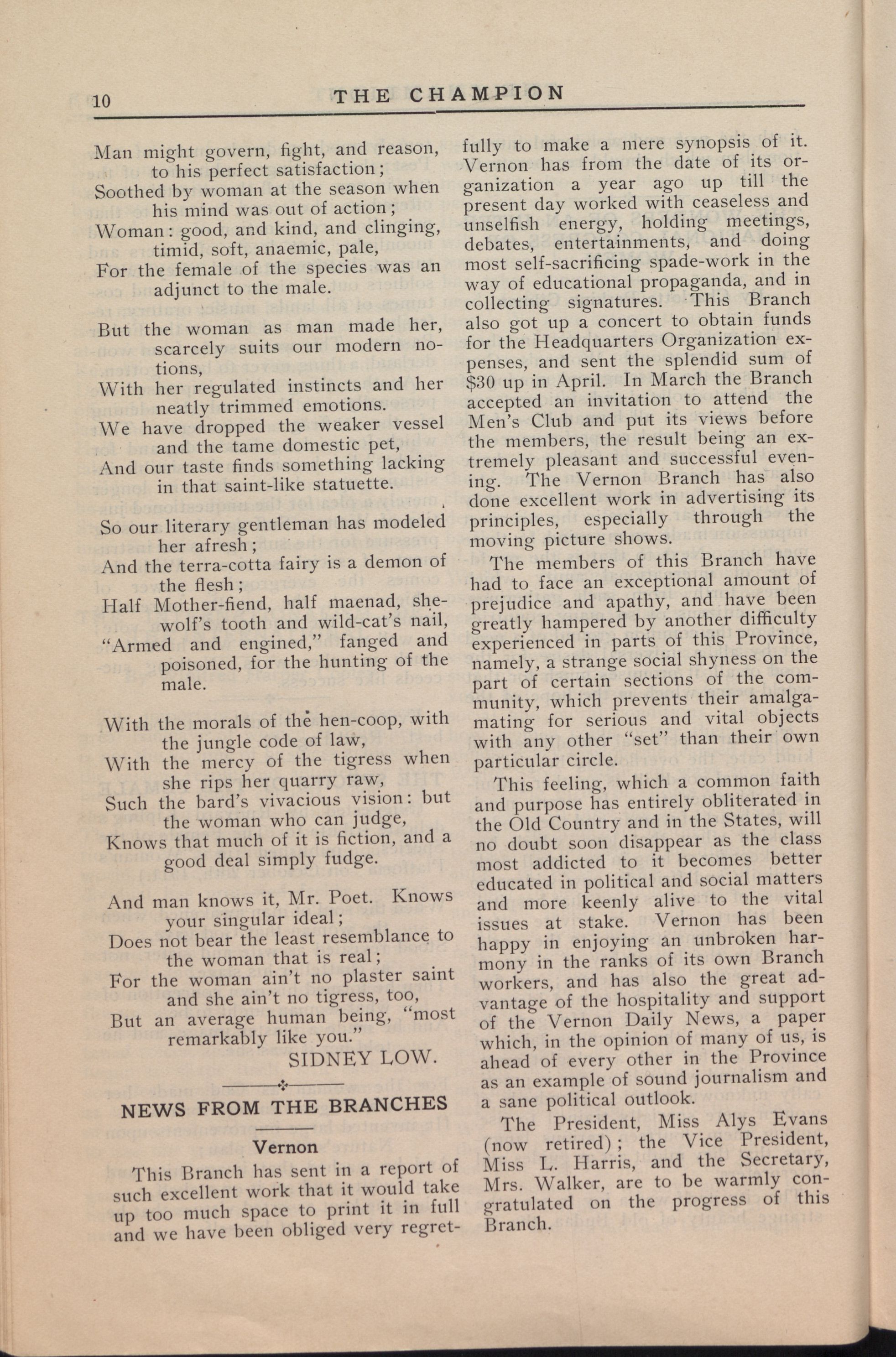 10 THE CHAMPION

Man might govern, fight, and reason, to his perfect satisfaction;
Soothed by woman at the season when his mind was out of action;
Woman: good, and kind, and clinging, timid, soft, anaemic, pale,
For the female of the species was an adjunct to the male.

But the woman as man made her, scarcely suits our modern notions,
With her regulated instincts and her neatly trimmed emotions.
We have dropped the weaker vessel and the tame domestic pet,
And our taste finds something lacking in that saint-like statuette.

So our literary gentleman has modeled her afresh;
And the terra-cotta fairy is a demon of the flesh;
Half Mother-fiend, half maenad, she-wolf's tooth and wild-cat's nail,
"Armed and engined," fanged and poisoned, for the hunting of the male.

With the morals of the hen-coop, with the jungle code of law,
With the mercy of the tigress when she rips her quarry raw,
Such the bard's vivacious vision: but the woman who can judge,
Knows that much of it is fiction, and a good deal simply fudge.

And man knows it, Mr. Poet. Knows your singular ideal;
Does not bear the least resemblance to the woman that is real;
For the woman ain't no plaster saint and she ain't no tigress, too,
But an average human being, "most remarkably like you."

SIDNEY LOW.

NEWS FROM THE BRANCHES

Vernon

This Branch has sent in a report of such excellent work that it would take up too much space to print it in full and we have been obliged very regretfully to make a mere synopsis of it. Vernon has from the date of its organization a year ago up till the present day worked with ceaseless and unselfish energy, holding meetings, debates, entertainments, and doing most self-sacrificing spade-work in the way of educational propaganda, and in collecting signatures. This Branch also got up a concert to obtain funds for the Headquarters Organization expenses, and sent the splendid sum of $30 up in April. In March the Branch accepted an invitation to attend the Men's Club and put its views before the members, the result being an extremely pleasant and successful evening. The Vernon Branch has also done excellent work in advertising its principles, especially through the moving picture shows.

The members of this Branch have had to face an exceptional amount of prejudice and apathy, and have been greatly hampered by another difficulty experienced in parts of this Province, namely, a strange social shyness on the part of certain sections of the community, which prevents their amalgamating for serious and vital objects with any other "set" than their own particular circle.

This feeling, which a common faith and purpose has entirely obliterated in the Old Country and in the States, will no doubt soon disappear as the class most addicted to it becomes better educated in political and social matters and more keenly alive to the vital issues at stake. Vernon has been happy in enjoying an unbroken harmony in the ranks of its own Branch workers, and has also the great advantage of the hospitality and support of the Vernon Daily News, a paper which, in the opinion of many of us, is ahead of every other in the Province as an example of sound journalism and a sane political outlook.

The President, Miss Alys Evans (now retired); the Vice President, Miss L. Harris, and the Secretary, Mrs. Walker, are to be warmly congratulated on the progress of this Branch.